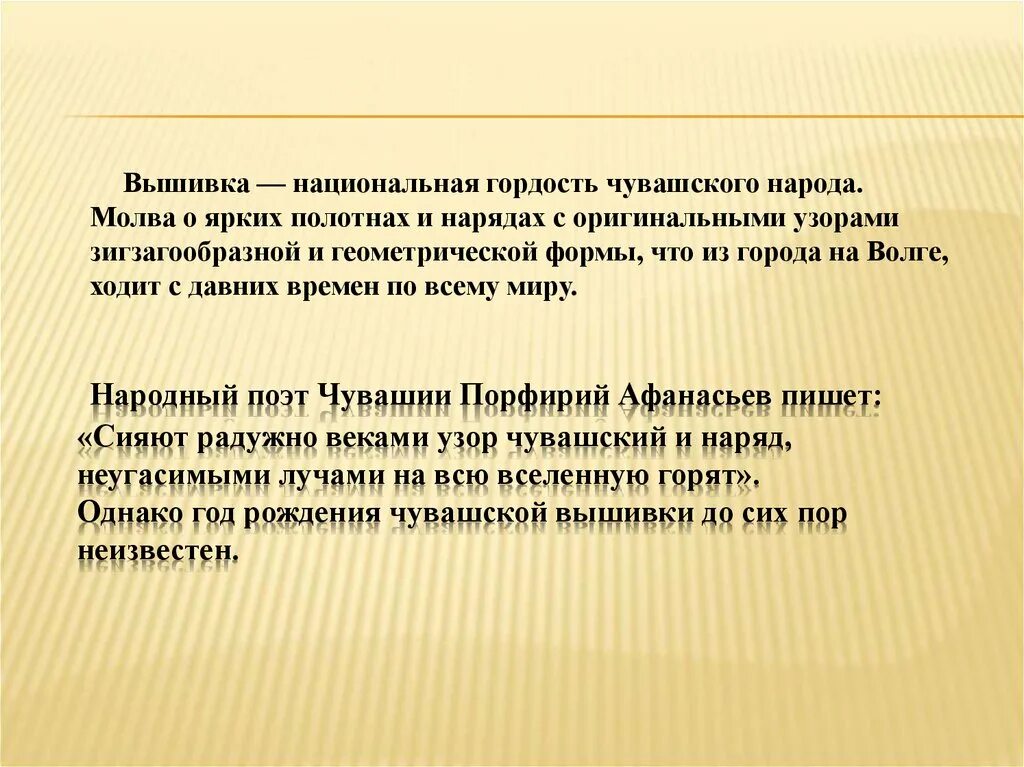 Вышивка — национальная гордость чувашского народа. Молва о ярких полотнах и нарядах с оригинальными узорами зигзагообразной и геометрической формы, что из города на Волге, ходит с давних времен по всему миру.

Народный поэт Чувашии Порфирий Афанасьев пишет: «Сияют радужно веками узор чувашский и наряд, неугасимыми лучами на всю вселенную горят». Однако год рождения чувашской вышивки до сих пор неизвестен.